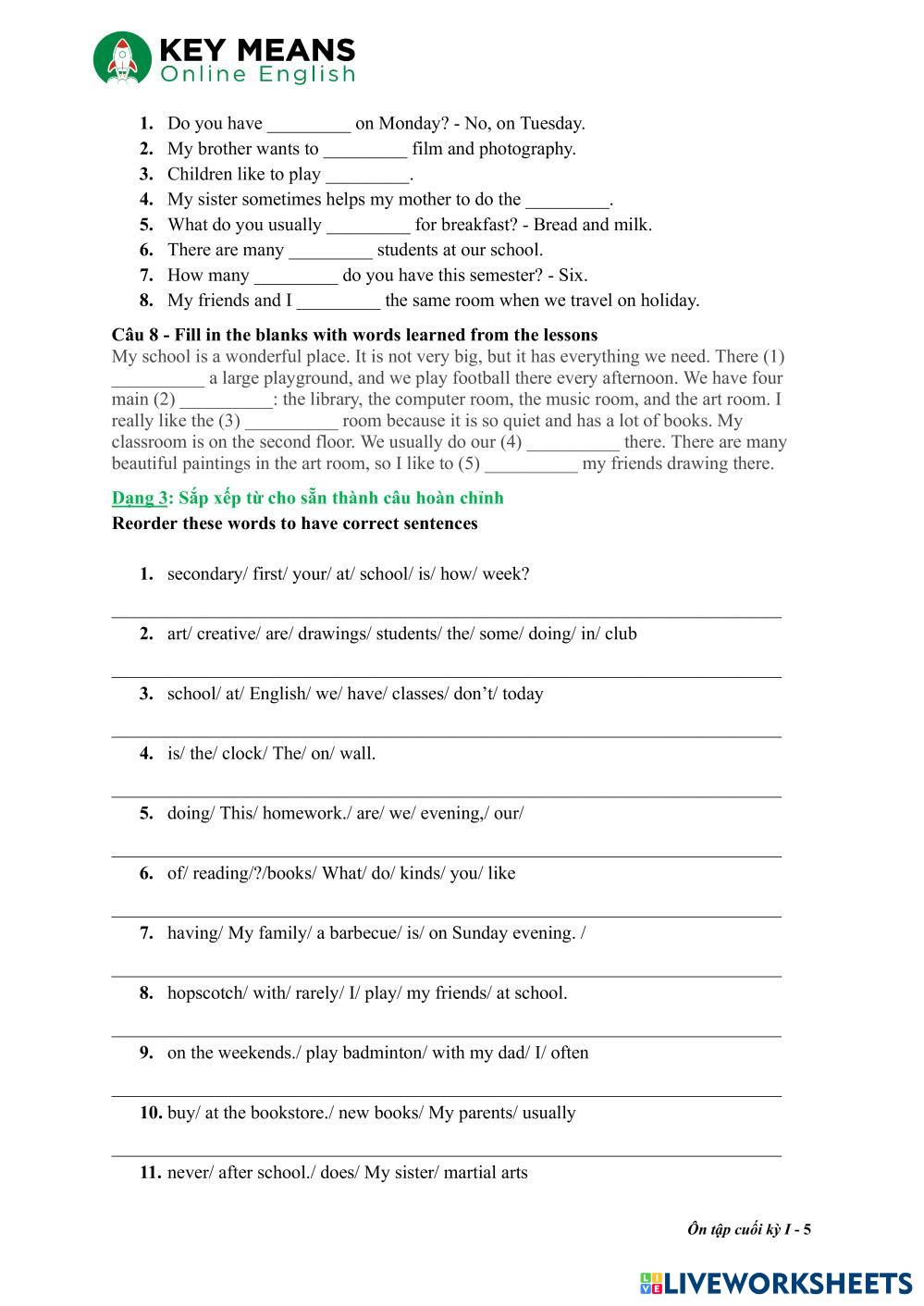 KEY MEANS
Online English

1. Do you have _________ on Monday? - No, on Tuesday.
2. My brother wants to _________ film and photography.
3. Children like to play _________.
4. My sister sometimes helps my mother to do the _________.
5. What do you usually _________ for breakfast? - Bread and milk.
6. There are many _________ students at our school.
7. How many _________ do you have this semester? - Six.
8. My friends and I _________ the same room when we travel on holiday.

Câu 8 - Fill in the blanks with words learned from the lessons
My school is a wonderful place. It is not very big, but it has everything we need. There (1) __________ a large playground, and we play football there every afternoon. We have four main (2) __________: the library, the computer room, the music room, and the art room. I really like the (3) __________ room because it is so quiet and has a lot of books. My classroom is on the second floor. We usually do our (4) __________ there. There are many beautiful paintings in the art room, so I like to (5) __________ my friends drawing there.

Dạng 3: Sắp xếp từ cho sẵn thành câu hoàn chỉnh
Reorder these words to have correct sentences

1. secondary/ first/ your/ at/ school/ is/ how/ week?

2. art/ creative/ are/ drawings/ students/ the/ some/ doing/ in/ club

3. school/ at/ English/ we/ have/ classes/ don't/ today

4. is/ the/ clock/ The/ on/ wall.

5. doing/ This/ homework./ are/ we/ evening,/ our/

6. of/ reading/?/books/ What/ do/ kinds/ you/ like

7. having/ My family/ a barbecue/ is/ on Sunday evening. /

8. hopscotch/ with/ rarely/ I/ play/ my friends/ at school.

9. on the weekends./ play badminton/ with my dad/ I/ often

10. buy/ at the bookstore./ new books/ My parents/ usually

11. never/ after school./ does/ My sister/ martial arts

Ôn tập cuối kỳ I - 5

LIVEWORKSHEETS